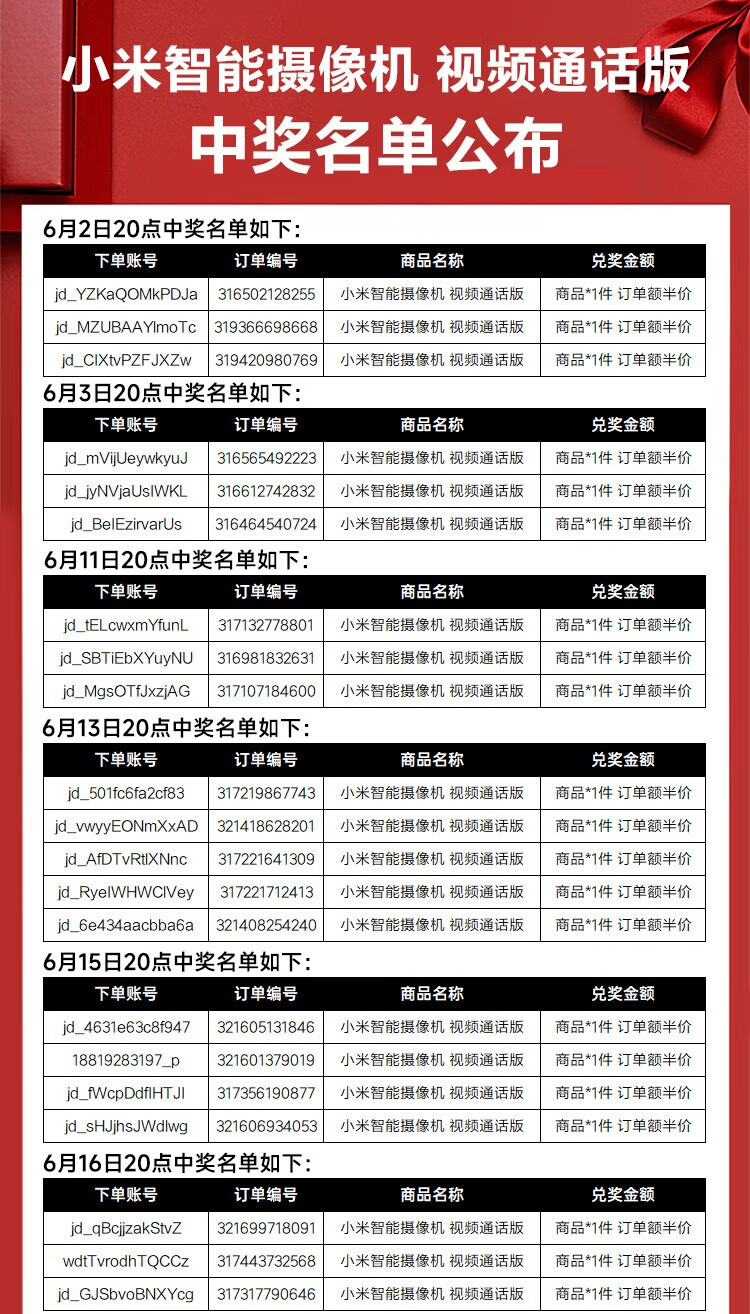 小米智能摄像机 视频通话版
中奖名单公布

6月2日20点中奖名单如下：

| 下单账号 | 订单编号 | 商品名称 | 兑奖金额 |
|---|---|---|---|
| jd_YZKaQOMkPDJa | 316502128255 | 小米智能摄像机 视频通话版 | 商品*1件 订单额半价 |
| jd_MZUBAAYlmoTc | 319366698668 | 小米智能摄像机 视频通话版 | 商品*1件 订单额半价 |
| jd_ClXtvPZFJXZw | 319420980769 | 小米智能摄像机 视频通话版 | 商品*1件 订单额半价 |

6月3日20点中奖名单如下：

| 下单账号 | 订单编号 | 商品名称 | 兑奖金额 |
|---|---|---|---|
| jd_mVijUeywkyuJ | 316565492223 | 小米智能摄像机 视频通话版 | 商品*1件 订单额半价 |
| jd_jyNVjaUsIWKL | 316612742832 | 小米智能摄像机 视频通话版 | 商品*1件 订单额半价 |
| jd_BeIEzirvarUs | 316464540724 | 小米智能摄像机 视频通话版 | 商品*1件 订单额半价 |

6月11日20点中奖名单如下：

| 下单账号 | 订单编号 | 商品名称 | 兑奖金额 |
|---|---|---|---|
| jd_tELcwxmYfunL | 317132778801 | 小米智能摄像机 视频通话版 | 商品*1件 订单额半价 |
| jd_SBTiEbXYuyNU | 316981832631 | 小米智能摄像机 视频通话版 | 商品*1件 订单额半价 |
| jd_MgsOTfJxzjAG | 317107184600 | 小米智能摄像机 视频通话版 | 商品*1件 订单额半价 |

6月13日20点中奖名单如下：

| 下单账号 | 订单编号 | 商品名称 | 兑奖金额 |
|---|---|---|---|
| jd_501fc6fa2cf83 | 317219867743 | 小米智能摄像机 视频通话版 | 商品*1件 订单额半价 |
| jd_vwyyEONmXxAD | 321418628201 | 小米智能摄像机 视频通话版 | 商品*1件 订单额半价 |
| jd_AfDTvRtlXNnc | 317221641309 | 小米智能摄像机 视频通话版 | 商品*1件 订单额半价 |
| jd_RyeIWHWClVey | 317221712413 | 小米智能摄像机 视频通话版 | 商品*1件 订单额半价 |
| jd_6e434aacbba6a | 321408254240 | 小米智能摄像机 视频通话版 | 商品*1件 订单额半价 |

6月15日20点中奖名单如下：

| 下单账号 | 订单编号 | 商品名称 | 兑奖金额 |
|---|---|---|---|
| jd_4631e63c8f947 | 321605131846 | 小米智能摄像机 视频通话版 | 商品*1件 订单额半价 |
| 18819283197_p | 321601379019 | 小米智能摄像机 视频通话版 | 商品*1件 订单额半价 |
| jd_fWcpDdflHTJI | 317356190877 | 小米智能摄像机 视频通话版 | 商品*1件 订单额半价 |
| jd_sHJjhsJWdlwg | 321606934053 | 小米智能摄像机 视频通话版 | 商品*1件 订单额半价 |

6月16日20点中奖名单如下：

| 下单账号 | 订单编号 | 商品名称 | 兑奖金额 |
|---|---|---|---|
| jd_qBcjjzakStvZ | 321699718091 | 小米智能摄像机 视频通话版 | 商品*1件 订单额半价 |
| wdtTvrodhTQCCz | 317443732568 | 小米智能摄像机 视频通话版 | 商品*1件 订单额半价 |
| jd_GJSbvoBNXYcg | 317317790646 | 小米智能摄像机 视频通话版 | 商品*1件 订单额半价 |